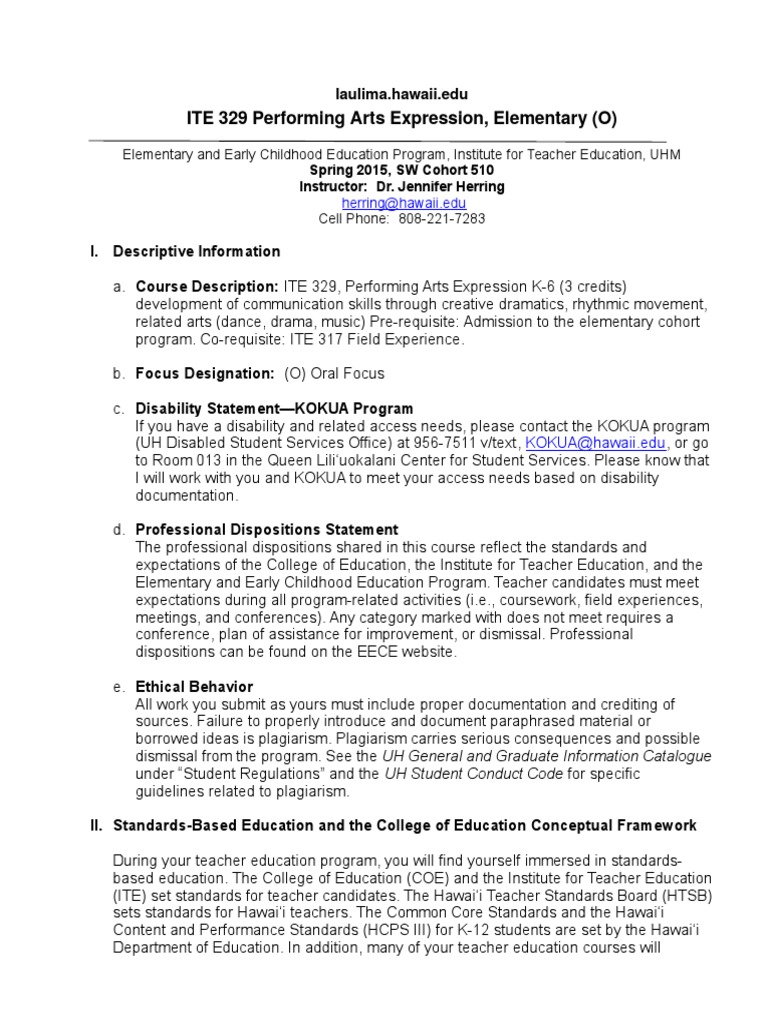 laulima.hawaii.edu

ITE 329 Performing Arts Expression, Elementary (O)

Elementary and Early Childhood Education Program, Institute for Teacher Education, UHM
Spring 2015, SW Cohort 510
Instructor: Dr. Jennifer Herring
herring@hawaii.edu
Cell Phone: 808-221-7283

I. Descriptive Information

a. Course Description: ITE 329, Performing Arts Expression K-6 (3 credits) development of communication skills through creative dramatics, rhythmic movement, related arts (dance, drama, music) Pre-requisite: Admission to the elementary cohort program. Co-requisite: ITE 317 Field Experience.

b. Focus Designation: (O) Oral Focus

c. Disability Statement—KOKUA Program
If you have a disability and related access needs, please contact the KOKUA program (UH Disabled Student Services Office) at 956-7511 v/text, KOKUA@hawaii.edu, or go to Room 013 in the Queen Lili'uokalani Center for Student Services. Please know that I will work with you and KOKUA to meet your access needs based on disability documentation.

d. Professional Dispositions Statement
The professional dispositions shared in this course reflect the standards and expectations of the College of Education, the Institute for Teacher Education, and the Elementary and Early Childhood Education Program. Teacher candidates must meet expectations during all program-related activities (i.e., coursework, field experiences, meetings, and conferences). Any category marked with does not meet requires a conference, plan of assistance for improvement, or dismissal. Professional dispositions can be found on the EECE website.

e. Ethical Behavior
All work you submit as yours must include proper documentation and crediting of sources. Failure to properly introduce and document paraphrased material or borrowed ideas is plagiarism. Plagiarism carries serious consequences and possible dismissal from the program. See the UH General and Graduate Information Catalogue under "Student Regulations" and the UH Student Conduct Code for specific guidelines related to plagiarism.

II. Standards-Based Education and the College of Education Conceptual Framework

During your teacher education program, you will find yourself immersed in standards-based education. The College of Education (COE) and the Institute for Teacher Education (ITE) set standards for teacher candidates. The Hawai'i Teacher Standards Board (HTSB) sets standards for Hawai'i teachers. The Common Core Standards and the Hawai'i Content and Performance Standards (HCPS III) for K-12 students are set by the Hawai'i Department of Education. In addition, many of your teacher education courses will